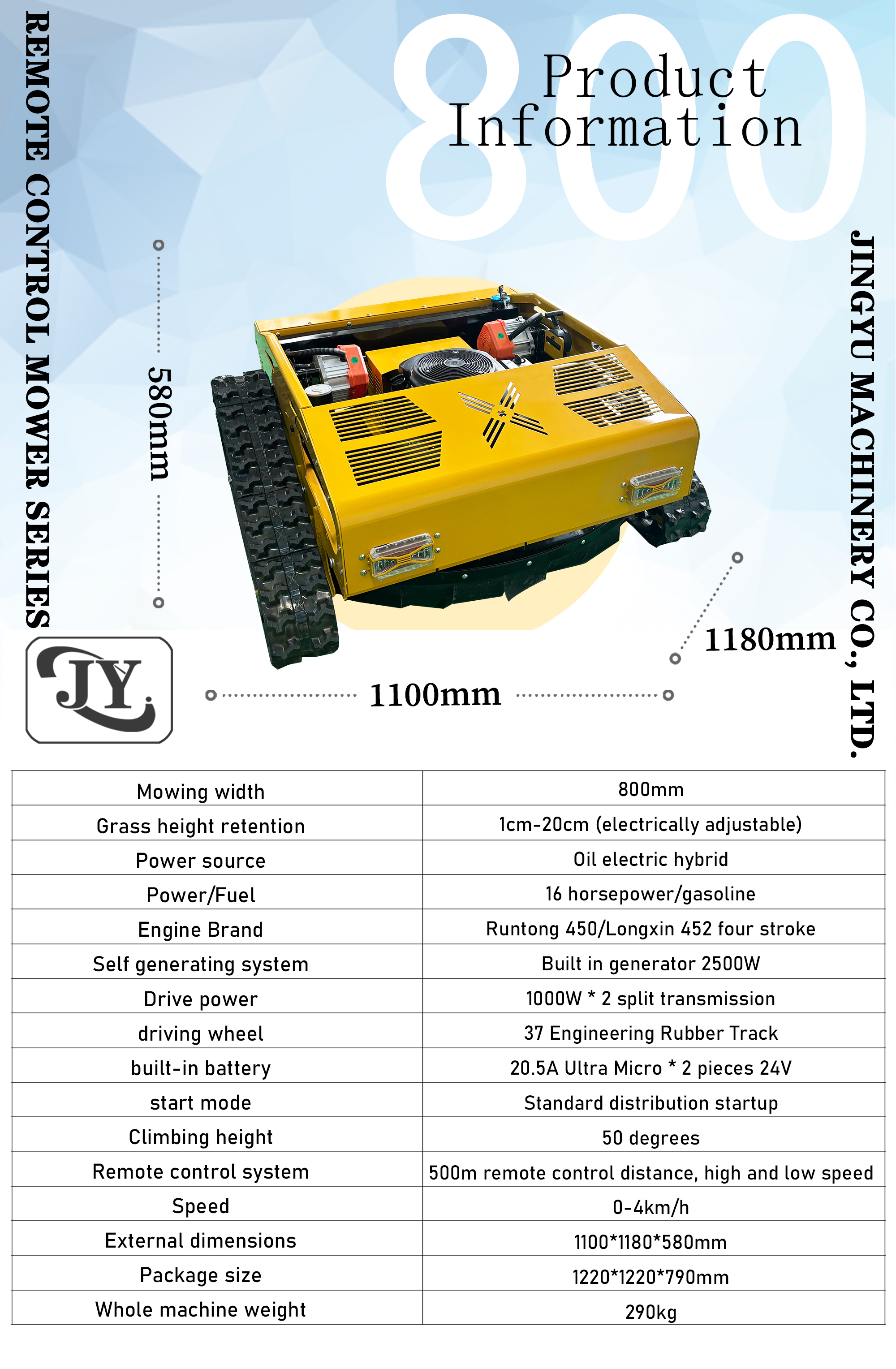 REMOTE CONTROL MOWER SERIES

800

Product Information

JINGYU MACHINERY CO., LTD.

580mm

1180mm

1100mm

JY

| Mowing width | 800mm |
|---|---|
| Grass height retention | 1cm-20cm (electrically adjustable) |
| Power source | Oil electric hybrid |
| Power/Fuel | 16 horsepower/gasoline |
| Engine Brand | Runtong 450/Longxin 452 four stroke |
| Self generating system | Built in generator 2500W |
| Drive power | 1000W * 2 split transmission |
| driving wheel | 37 Engineering Rubber Track |
| built-in battery | 20.5A Ultra Micro * 2 pieces 24V |
| start mode | Standard distribution startup |
| Climbing height | 50 degrees |
| Remote control system | 500m remote control distance, high and low speed |
| Speed | 0-4km/h |
| External dimensions | 1100*1180*580mm |
| Package size | 1220*1220*790mm |
| Whole machine weight | 290kg |